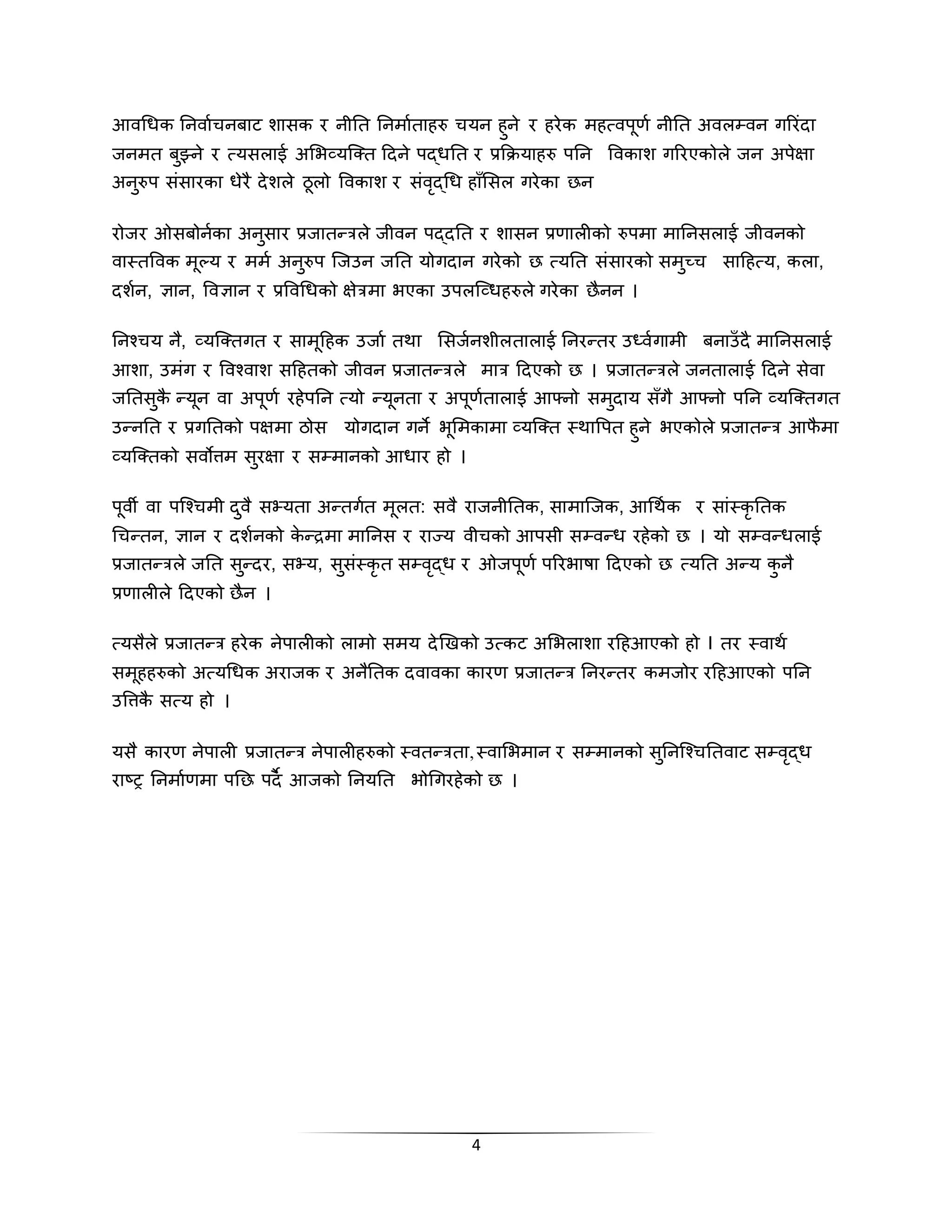 आवधिक निर्वाचनबाट शासक र नीति निर्माताहरु चयन हुने र हरेक महत्वपूर्ण नीति अवलम्वन गरिंदा जनमत बुझ्ने र त्यसलाई अभिव्यक्ति दिने पद्धति र प्रक्रियाहरु पनि  विकाश गरिएकोले जन अपेक्षा अनुरुप संसारका धेरै देशले ठूलो विकाश र संवृद्धि हाँसिल गरेका छन

रोजर ओसबोर्नका अनुसार प्रजातन्त्रले जीवन पद्दति र शासन प्रणालीको रुपमा मानिसलाई जीवनको वास्तविक मूल्य र मर्म अनुरुप जिउन जति योगदान गरेको छ त्यति संसारको समुच्च  साहित्य, कला, दर्शन, ज्ञान, विज्ञान र प्रविधिको क्षेत्रमा भएका उपलव्धिहरुले गरेका छैनन ।

निश्चय नै, व्यक्तिगत र सामूहिक उर्जा तथा  सिर्जनशीलतालाई निरन्तर उर्ध्वगामी  बनाउँदै मानिसलाई आशा, उमंग र विश्वाश सहितको जीवन प्रजातन्त्रले  मात्र दिएको छ । प्रजातन्त्रले जनतालाई दिने सेवा जतिसुकै न्यून वा अपूर्ण रहेपनि त्यो न्यूनता र अपूर्णतालाई आफ्नो समुदाय सँगै आफ्नो पनि व्यक्तिगत उन्नति र प्रगतिको पक्षमा ठोस  योगदान गर्ने भूमिकामा व्यक्ति स्थापित हुने भएकोले प्रजातन्त्र आफैमा व्यक्तिको सर्वोत्तम सुरक्षा र सम्मानको आधार हो ।

पूर्वी वा पश्चिमी दुवै सभ्यता अन्तर्गत मूलत: सवै राजनीतिक, सामाजिक, आर्थिक  र सांस्कृतिक चिन्तन, ज्ञान र दर्शनको केन्द्रमा मानिस र राज्य वीचको आपसी सम्वन्ध रहेको छ । यो सम्वन्धलाई प्रजातन्त्रले जति सुन्दर, सभ्य, सुसंस्कृत सम्वृद्ध र ओजपूर्ण परिभाषा दिएको छ त्यति अन्य कुनै प्रणालीले दिएको छैन ।

त्यसैले प्रजातन्त्र हरेक नेपालीको लामो समय देखिको उत्कट अभिलाशा रहिआएको हो । तर स्वार्थ समूहहरुको अत्यधिक अराजक र अनैतिक दवावका कारण प्रजातन्त्र निरन्तर कमजोर रहिआएको पनि उत्तिकै सत्य हो ।

यसै कारण नेपाली प्रजातन्त्र नेपालीहरुको स्वतन्त्रता,स्वाभिमान र सम्मानको सुनिश्चितिवाट सम्वृद्ध राष्ट्र निर्माणमा पछि पर्दै आजको नियति  भोगिरहेको छ ।

4